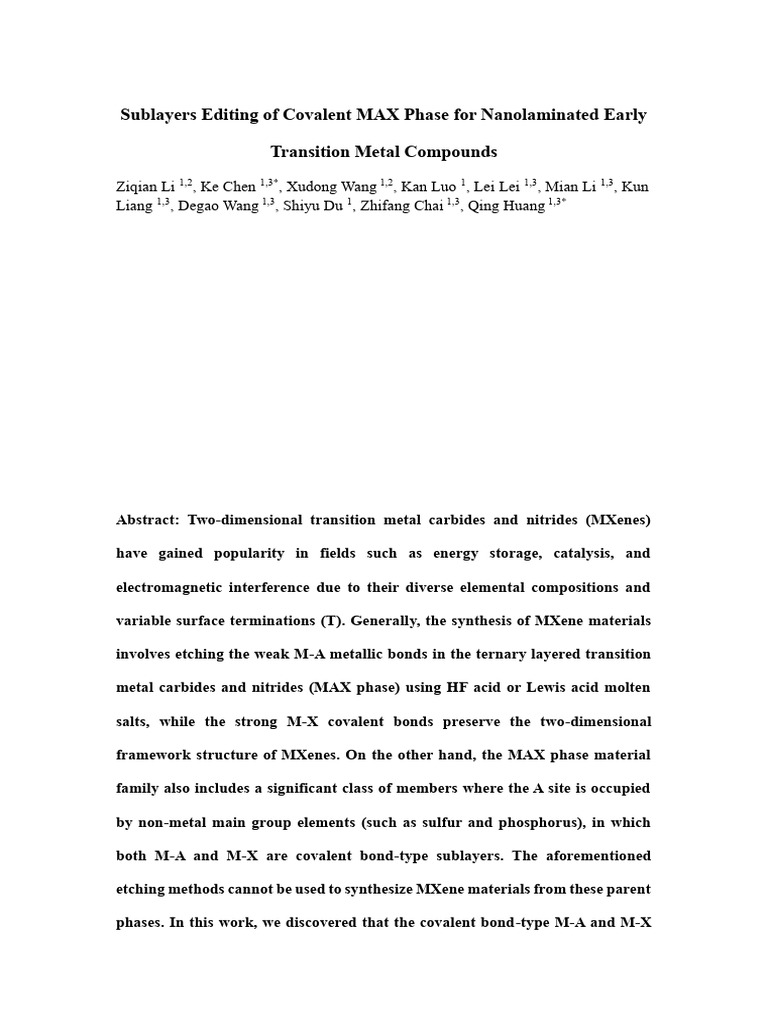 Sublayers Editing of Covalent MAX Phase for Nanolaminated Early Transition Metal Compounds

Ziqian Li $^{1,2}$, Ke Chen $^{1,3*}$, Xudong Wang $^{1,2}$, Kan Luo $^{1}$, Lei Lei $^{1,3}$, Mian Li $^{1,3}$, Kun Liang $^{1,3}$, Degao Wang $^{1,3}$, Shiyu Du $^{1}$, Zhifang Chai $^{1,3}$, Qing Huang $^{1,3*}$

Abstract: Two-dimensional transition metal carbides and nitrides (MXenes) have gained popularity in fields such as energy storage, catalysis, and electromagnetic interference due to their diverse elemental compositions and variable surface terminations (T). Generally, the synthesis of MXene materials involves etching the weak M-A metallic bonds in the ternary layered transition metal carbides and nitrides (MAX phase) using HF acid or Lewis acid molten salts, while the strong M-X covalent bonds preserve the two-dimensional framework structure of MXenes. On the other hand, the MAX phase material family also includes a significant class of members where the A site is occupied by non-metal main group elements (such as sulfur and phosphorus), in which both M-A and M-X are covalent bond-type sublayers. The aforementioned etching methods cannot be used to synthesize MXene materials from these parent phases. In this work, we discovered that the covalent bond-type M-A and M-X